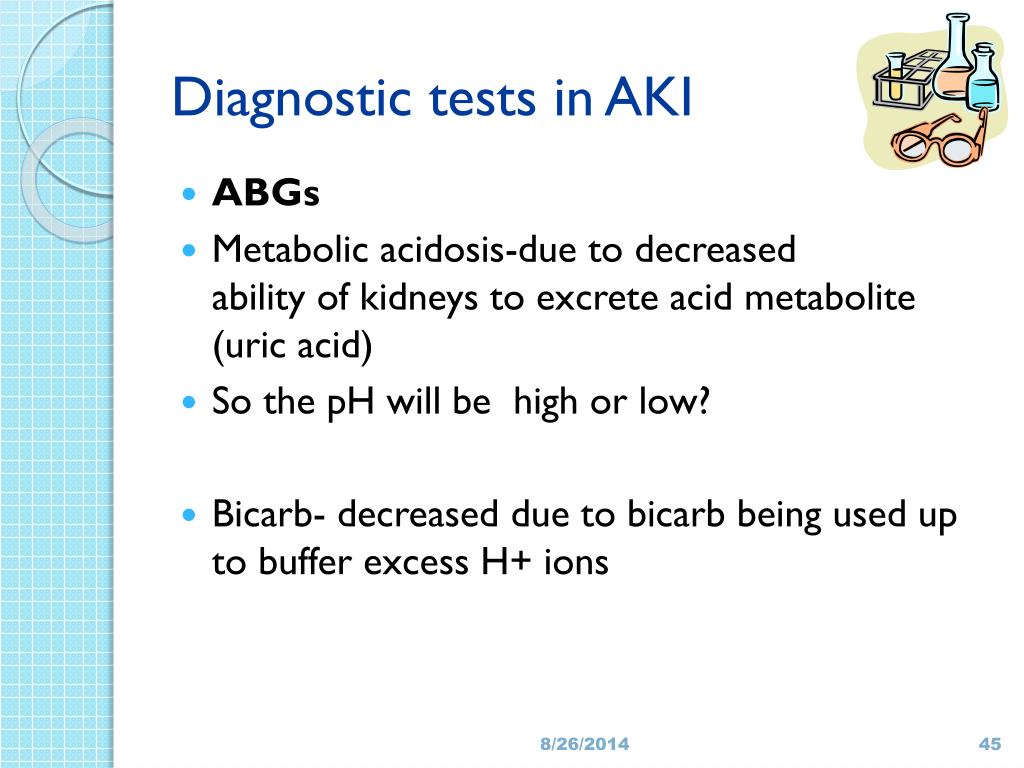 Diagnostic tests in AKI

- ABGs
- Metabolic acidosis-due to decreased ability of kidneys to excrete acid metabolite (uric acid)
- So the pH will be high or low?

- Bicarb- decreased due to bicarb being used up to buffer excess H+ ions

8/26/2014

45